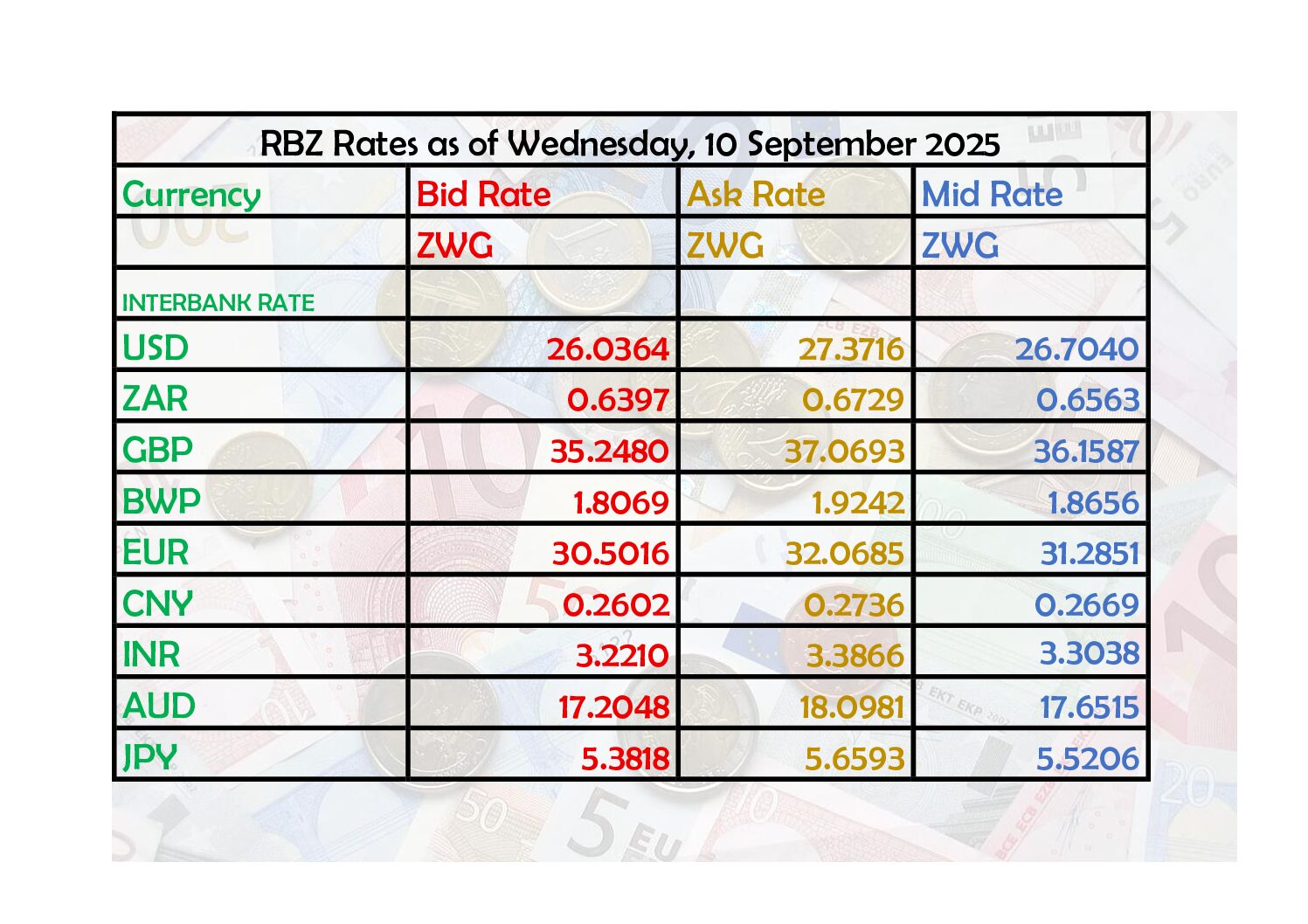 RBZ Rates as of Wednesday, 10 September 2025

| Currency | Bid Rate | Ask Rate | Mid Rate |
|---|---|---|---|
| | ZWG | ZWG | ZWG |
| INTERBANK RATE | | | |
| USD | 26.0364 | 27.3716 | 26.7040 |
| ZAR | 0.6397 | 0.6729 | 0.6563 |
| GBP | 35.2480 | 37.0693 | 36.1587 |
| BWP | 1.8069 | 1.9242 | 1.8656 |
| EUR | 30.5016 | 32.0685 | 31.2851 |
| CNY | 0.2602 | 0.2736 | 0.2669 |
| INR | 3.2210 | 3.3866 | 3.3038 |
| AUD | 17.2048 | 18.0981 | 17.6515 |
| JPY | 5.3818 | 5.6593 | 5.5206 |